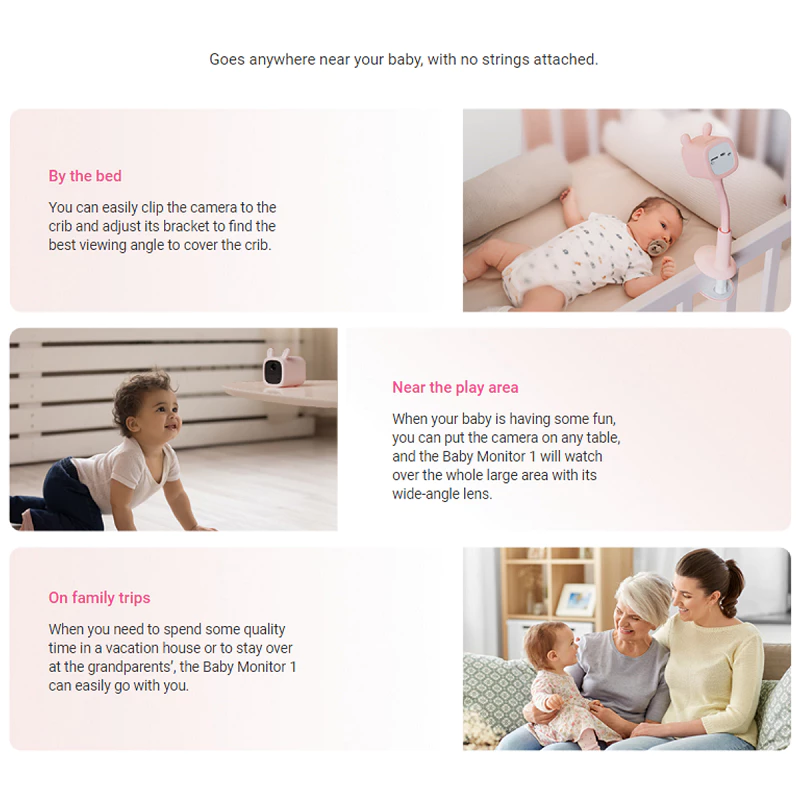 Goes anywhere near your baby, with no strings attached.

By the bed

You can easily clip the camera to the crib and adjust its bracket to find the best viewing angle to cover the crib.

Near the play area

When your baby is having some fun, you can put the camera on any table, and the Baby Monitor 1 will watch over the whole large area with its wide-angle lens.

On family trips

When you need to spend some quality time in a vacation house or to stay over at the grandparents', the Baby Monitor 1 can easily go with you.